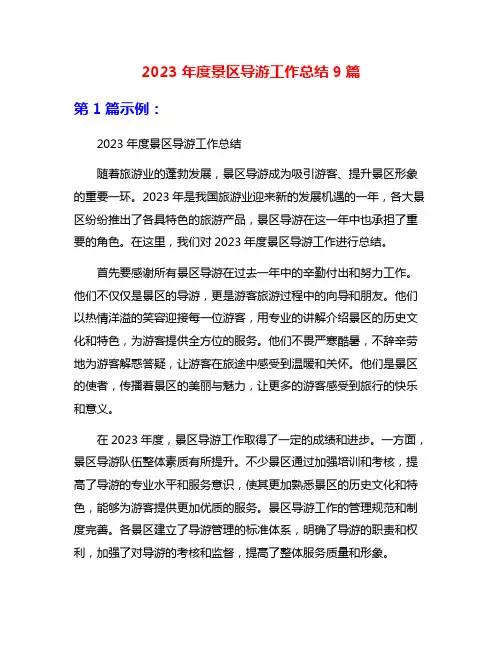 2023 年度景区导游工作总结 9 篇

第 1 篇示例：

2023 年度景区导游工作总结

随着旅游业的蓬勃发展，景区导游成为吸引游客、提升景区形象的重要一环。2023 年是我国旅游业迎来新的发展机遇的一年，各大景区纷纷推出了各具特色的旅游产品，景区导游在这一年中也承担了重要的角色。在这里，我们对 2023 年度景区导游工作进行总结。

首先要感谢所有景区导游在过去一年中的辛勤付出和努力工作。他们不仅仅是景区的导游，更是游客旅游过程中的向导和朋友。他们以热情洋溢的笑容迎接每一位游客，用专业的讲解介绍景区的历史文化和特色，为游客提供全方位的服务。他们不畏严寒酷暑，不辞辛劳地为游客解惑答疑，让游客在旅途中感受到温暖和关怀。他们是景区的使者，传播着景区的美丽与魅力，让更多的游客感受到旅行的快乐和意义。

在 2023 年度，景区导游工作取得了一定的成绩和进步。一方面，景区导游队伍整体素质有所提升。不少景区通过加强培训和考核，提高了导游的专业水平和服务意识，使其更加熟悉景区的历史文化和特色，能够为游客提供更加优质的服务。景区导游工作的管理规范和制度完善。各景区建立了导游管理的标准体系，明确了导游的职责和权利，加强了对导游的考核和监督，提高了整体服务质量和形象。